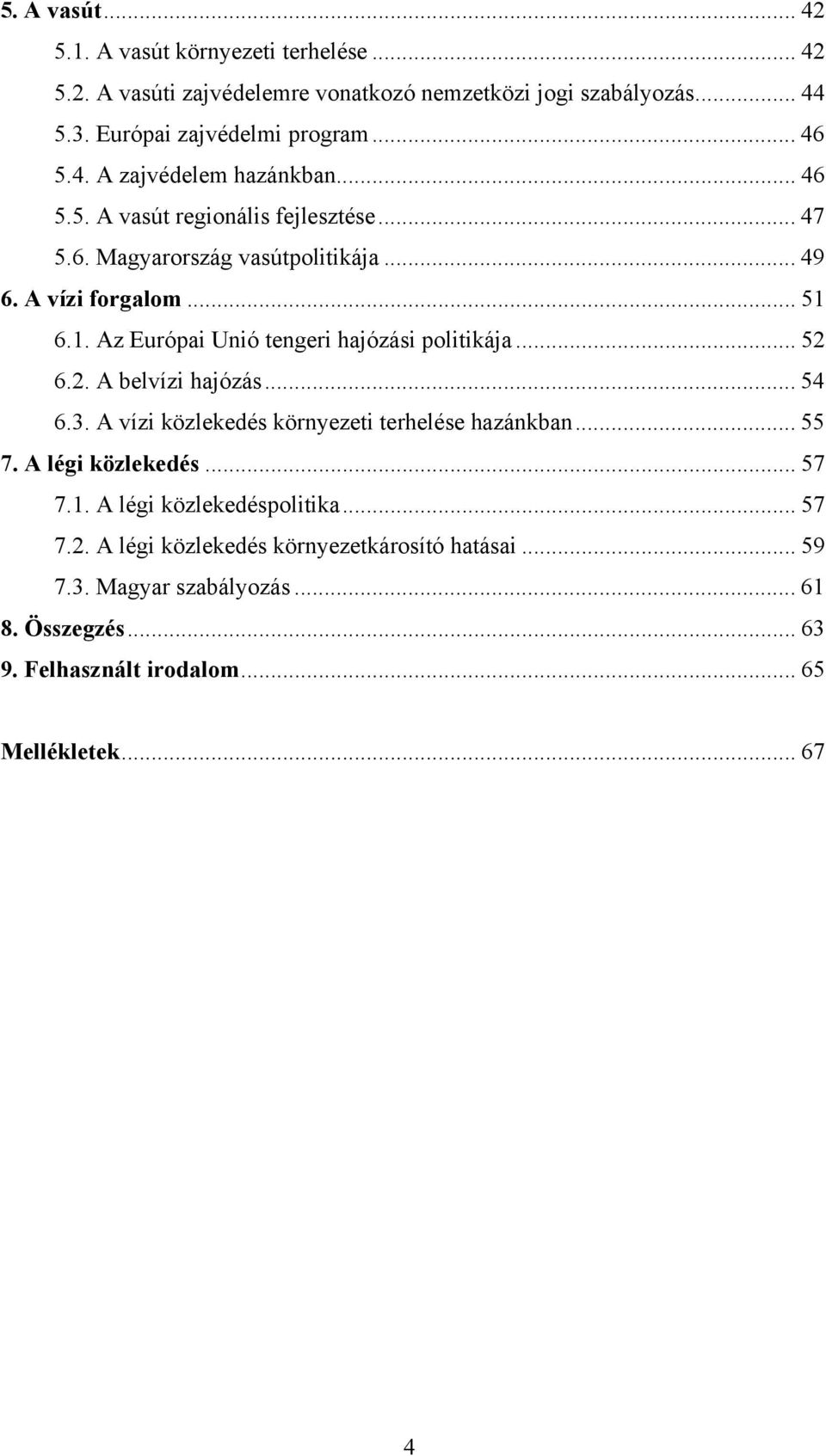 5. A vasút ... 42
5.1. A vasút környezeti terhelése ... 42
5.2. A vasúti zajvédelemre vonatkozó nemzetközi jogi szabályozás ... 44
5.3. Európai zajvédelmi program ... 46
5.4. A zajvédelem hazánkban ... 46
5.5. A vasút regionális fejlesztése ... 47
5.6. Magyarország vasútpolitikája ... 49
6. A vízi forgalom ... 51
6.1. Az Európai Unió tengeri hajózási politikája ... 52
6.2. A belvízi hajózás ... 54
6.3. A vízi közlekedés környezeti terhelése hazánkban ... 55
7. A légi közlekedés ... 57
7.1. A légi közlekedéspolitika ... 57
7.2. A légi közlekedés környezetkárosító hatásai ... 59
7.3. Magyar szabályozás ... 61
8. Összegzés ... 63
9. Felhasznált irodalom ... 65

Mellékletek ... 67

4